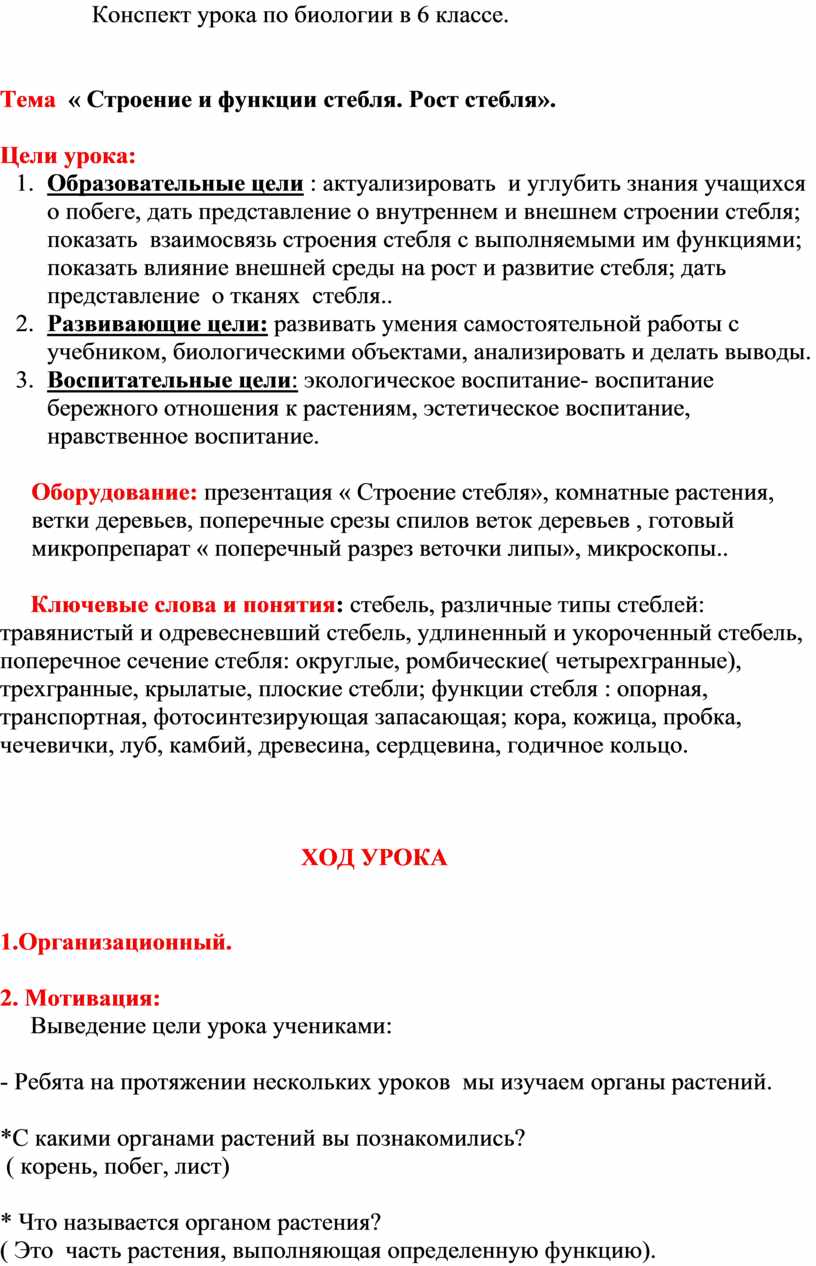 Конспект урока по биологии в 6 классе.

Тема « Строение и функции стебля. Рост стебля».

Цели урока:
1. Образовательные цели : актуализировать и углубить знания учащихся о побеге, дать представление о внутреннем и внешнем строении стебля; показать взаимосвязь строения стебля с выполняемыми им функциями; показать влияние внешней среды на рост и развитие стебля; дать представление о тканях стебля..
2. Развивающие цели: развивать умения самостоятельной работы с учебником, биологическими объектами, анализировать и делать выводы.
3. Воспитательные цели: экологическое воспитание- воспитание бережного отношения к растениям, эстетическое воспитание, нравственное воспитание.

Оборудование: презентация « Строение стебля», комнатные растения, ветки деревьев, поперечные срезы спилов веток деревьев , готовый микропрепарат « поперечный разрез веточки липы», микроскопы..

Ключевые слова и понятия: стебель, различные типы стеблей: травянистый и одревесневший стебель, удлиненный и укороченный стебель, поперечное сечение стебля: округлые, ромбические( четырехгранные), трехгранные, крылатые, плоские стебли; функции стебля : опорная, транспортная, фотосинтезирующая запасающая; кора, кожица, пробка, чечевички, луб, камбий, древесина, сердцевина, годичное кольцо.

ХОД УРОКА

1.Организационный.

2. Мотивация:
Выведение цели урока учениками:

- Ребята на протяжении нескольких уроков мы изучаем органы растений.

*С какими органами растений вы познакомились?
( корень, побег, лист)

* Что называется органом растения?
( Это часть растения, выполняющая определенную функцию).